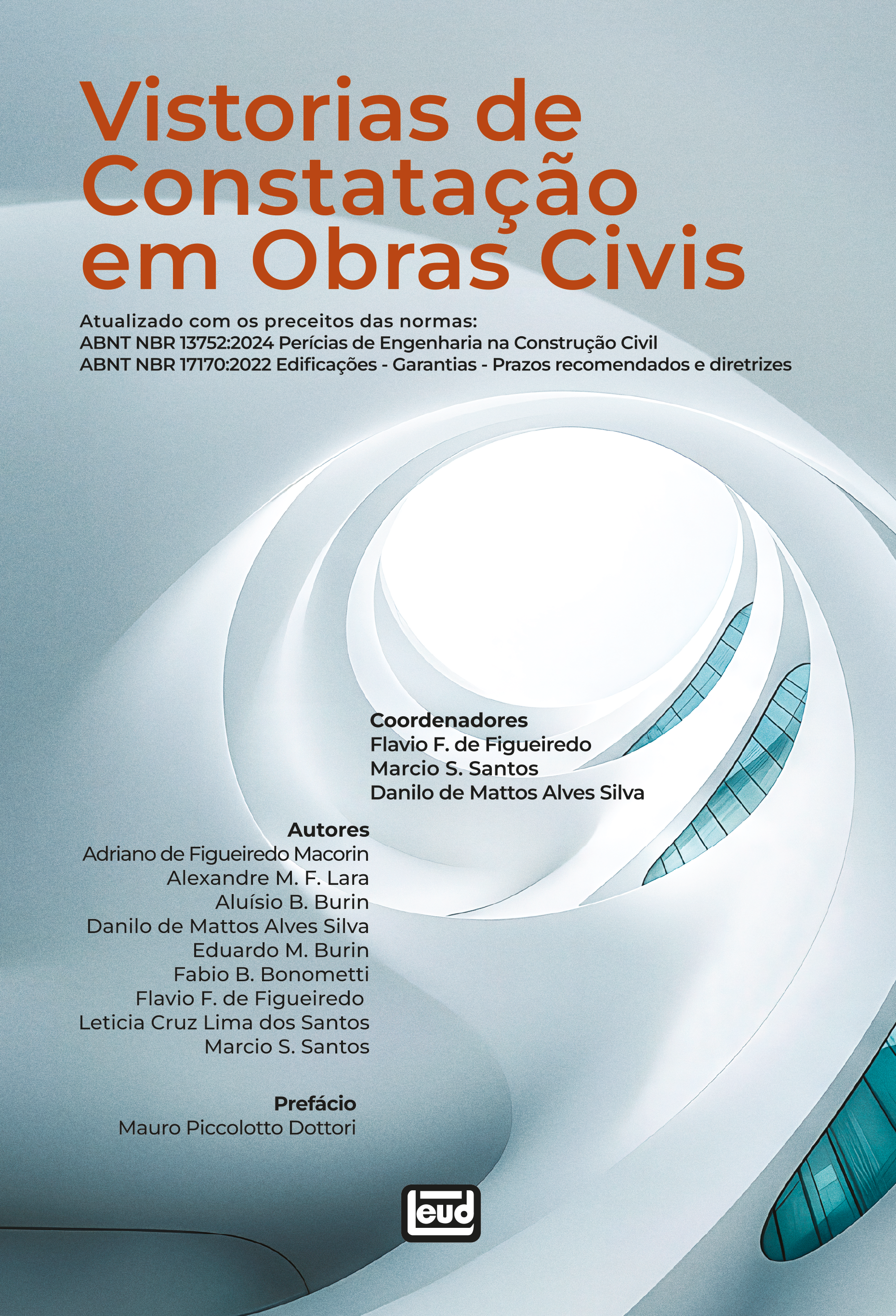 Vistorias de Constatação em Obras Civis

Atualizado com os preceitos das normas:
ABNT NBR 13752:2024 Perícias de Engenharia na Construção Civil
ABNT NBR 17170:2022 Edificações - Garantias - Prazos recomendados e diretrizes

Coordenadores
Flavio F. de Figueiredo
Marcio S. Santos
Danilo de Mattos Alves Silva

Autores
Adriano de Figueiredo Macorin
Alexandre M. F. Lara
Aluísio B. Burin
Danilo de Mattos Alves Silva
Eduardo M. Burin
Fabio B. Bonometti
Flavio F. de Figueiredo
Leticia Cruz Lima dos Santos
Marcio S. Santos

Prefácio
Mauro Piccolotto Dottori

leud